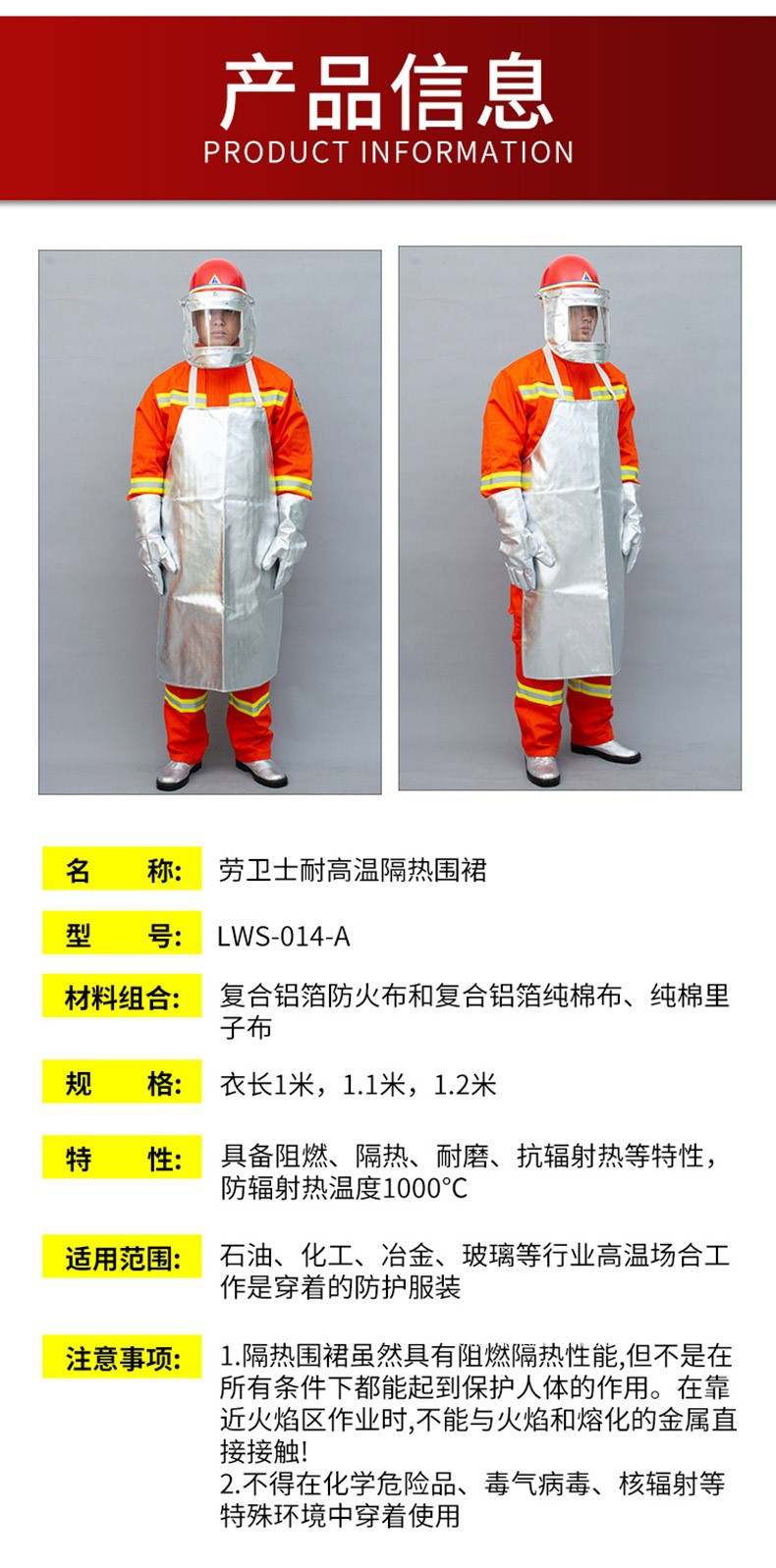 产品信息
PRODUCT INFORMATION

名 称: 劳卫士耐高温隔热围裙

型 号: LWS-014-A

材料组合: 复合铝箔防火布和复合铝箔纯棉布、纯棉里子布

规 格: 衣长1米，1.1米，1.2米

特 性: 具备阻燃、隔热、耐磨、抗辐射热等特性，防辐射热温度1000℃

适用范围: 石油、化工、冶金、玻璃等行业高温场合工作是穿着的防护服装

注意事项: 1.隔热围裙虽然具有阻燃隔热性能,但不是在所有条件下都能起到保护人体的作用。在靠近火焰区作业时,不能与火焰和熔化的金属直接接触!
2.不得在化学危险品、毒气病毒、核辐射等特殊环境中穿着使用